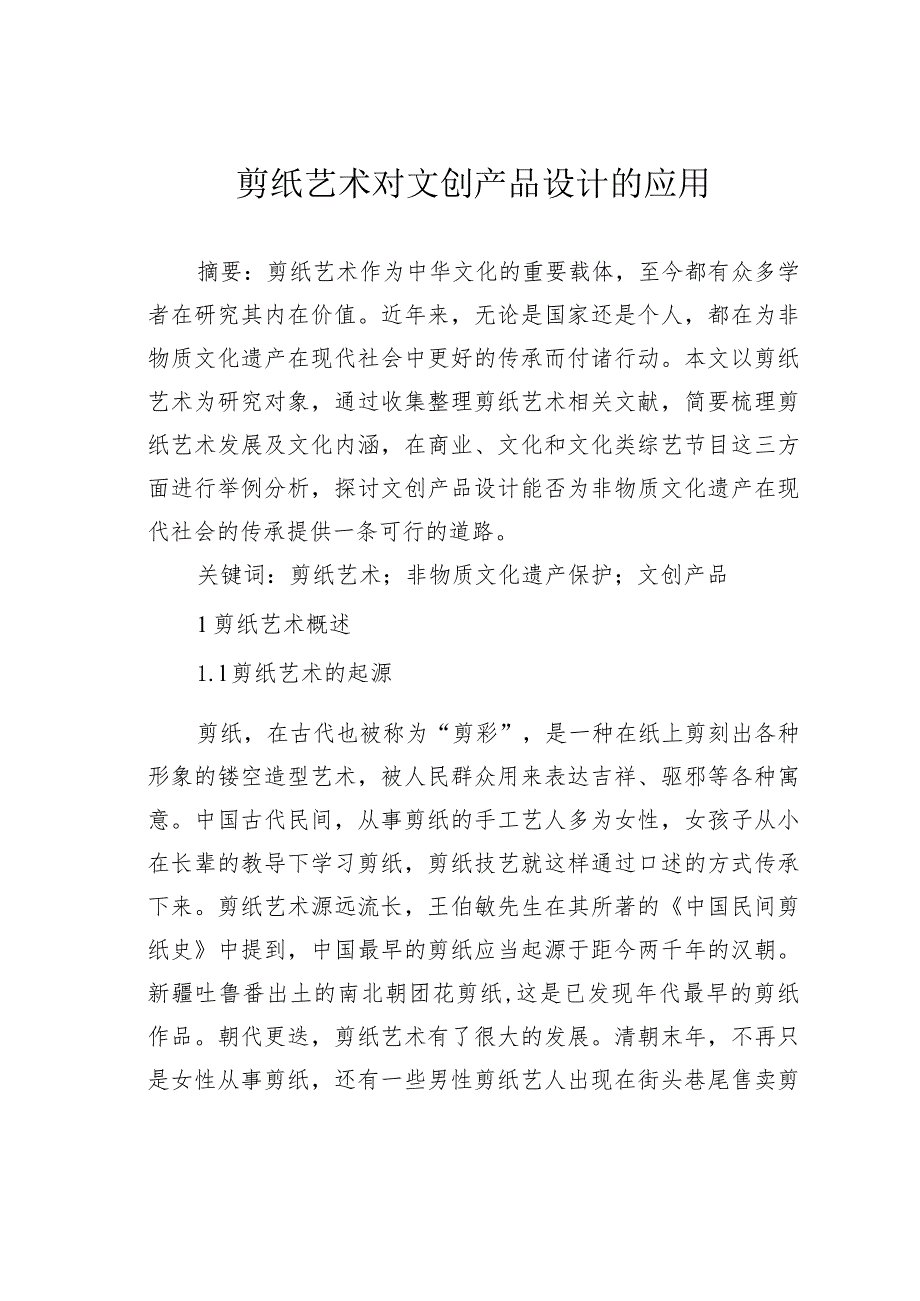 剪纸艺术对文创产品设计的应用

摘要：剪纸艺术作为中华文化的重要载体，至今都有众多学者在研究其内在价值。近年来，无论是国家还是个人，都在为非物质文化遗产在现代社会中更好的传承而付诸行动。本文以剪纸艺术为研究对象，通过收集整理剪纸艺术相关文献，简要梳理剪纸艺术发展及文化内涵，在商业、文化和文化类综艺节目这三方面进行举例分析，探讨文创产品设计能否为非物质文化遗产在现代社会的传承提供一条可行的道路。

关键词：剪纸艺术；非物质文化遗产保护；文创产品

1 剪纸艺术概述

1.1 剪纸艺术的起源

剪纸，在古代也被称为“剪彩”，是一种在纸上剪刻出各种形象的镂空造型艺术，被人民群众用来表达吉祥、驱邪等各种寓意。中国古代民间，从事剪纸的手工艺人多为女性，女孩子从小在长辈的教导下学习剪纸，剪纸技艺就这样通过口述的方式传承下来。剪纸艺术源远流长，王伯敏先生在其所著的《中国民间剪纸史》中提到，中国最早的剪纸应当起源于距今两千年的汉朝。新疆吐鲁番出土的南北朝团花剪纸,这是已发现年代最早的剪纸作品。朝代更迭，剪纸艺术有了很大的发展。清朝末年，不再只是女性从事剪纸，还有一些男性剪纸艺人出现在街头巷尾售卖剪